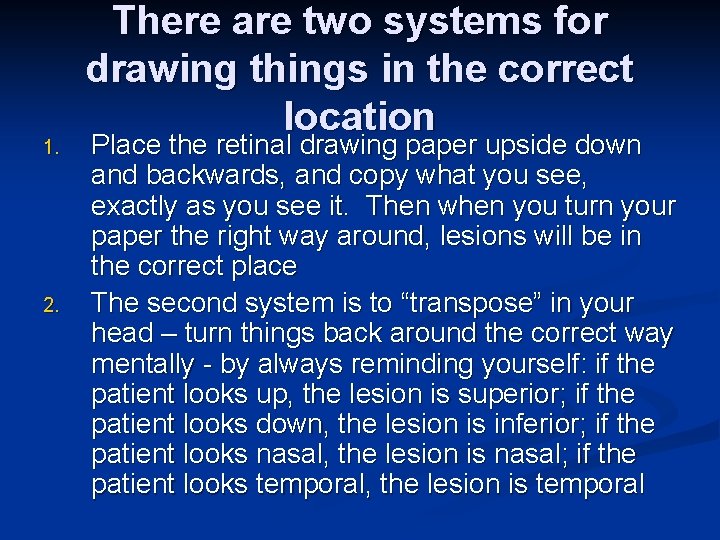 There are two systems for drawing things in the correct location

1. Place the retinal drawing paper upside down and backwards, and copy what you see, exactly as you see it. Then when you turn your paper the right way around, lesions will be in the correct place

2. The second system is to "transpose" in your head – turn things back around the correct way mentally - by always reminding yourself: if the patient looks up, the lesion is superior; if the patient looks down, the lesion is inferior; if the patient looks nasal, the lesion is nasal; if the patient looks temporal, the lesion is temporal